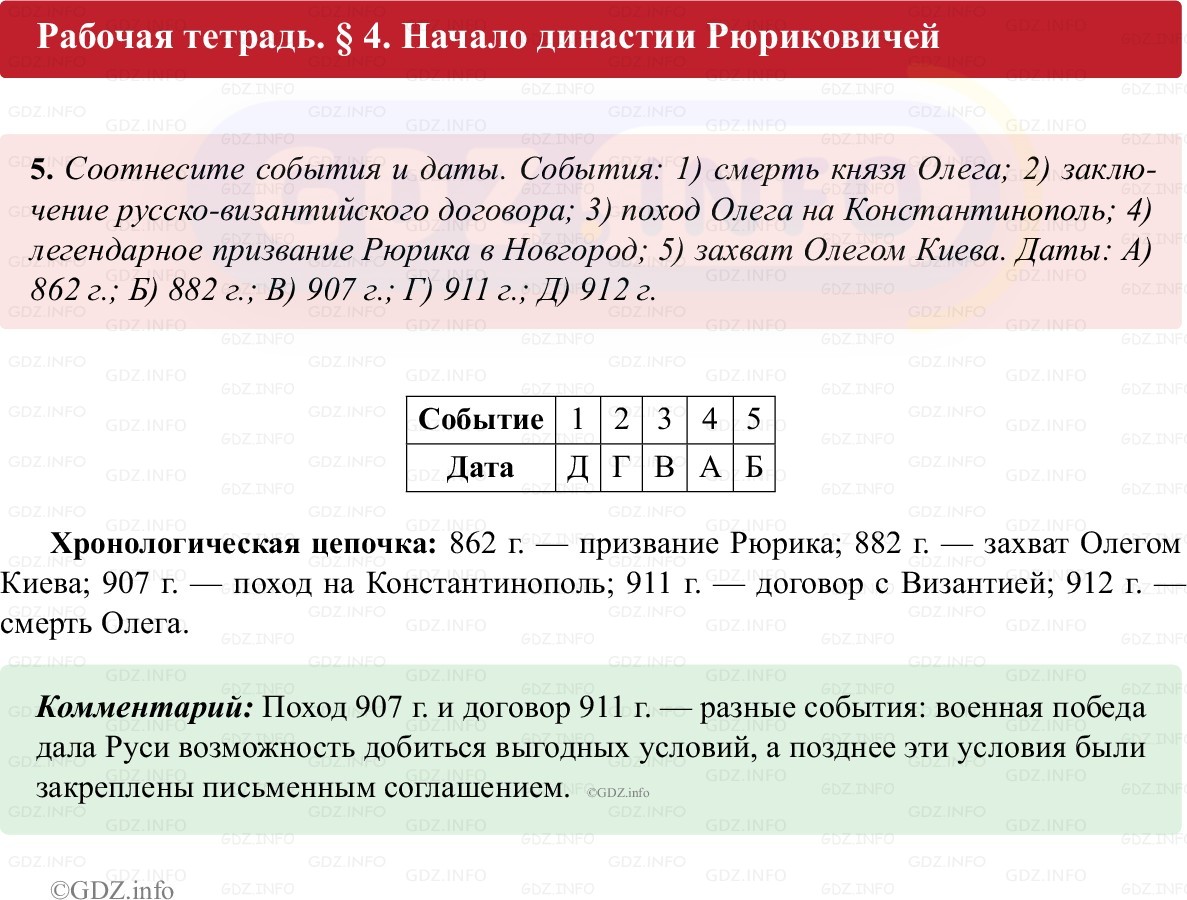 Рабочая тетрадь. § 4. Начало династии Рюриковичей

5. Соотнесите события и даты. События: 1) смерть князя Олега; 2) заключение русско-византийского договора; 3) поход Олега на Константинополь; 4) легендарное призвание Рюрика в Новгород; 5) захват Олегом Киева. Даты: А) 862 г.; Б) 882 г.; В) 907 г.; Г) 911 г.; Д) 912 г.

| Событие | 1 | 2 | 3 | 4 | 5 |
|---|---|---|---|---|---|
| Дата | Д | Г | В | А | Б |

Хронологическая цепочка: 862 г. — призвание Рюрика; 882 г. — захват Олегом Киева; 907 г. — поход на Константинополь; 911 г. — договор с Византией; 912 г. — смерть Олега.

Комментарий: Поход 907 г. и договор 911 г. — разные события: военная победа дала Руси возможность добиться выгодных условий, а позднее эти условия были закреплены письменным соглашением. ©GDZ.info

©GDZ.info